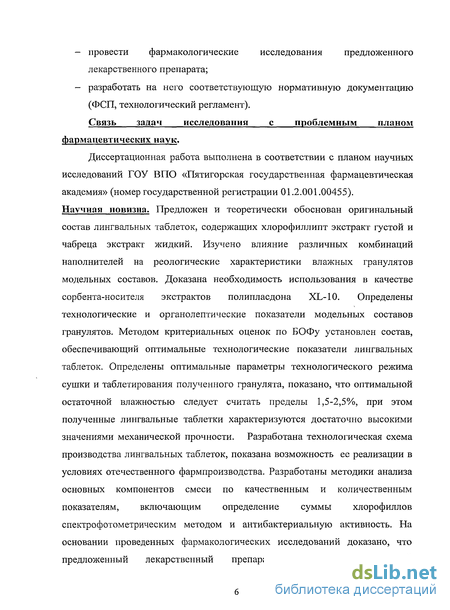 – провести фармакологические исследования предложенного лекарственного препарата;

– разработать на него соответствующую нормативную документацию (ФСП, технологический регламент).

Связь задач исследования с проблемным планом фармацевтических наук.

Диссертационная работа выполнена в соответствии с планом научных исследований ГОУ ВПО «Пятигорская государственная фармацевтическая академия» (номер государственной регистрации 01.2.001.00455).

Научная новизна. Предложен и теоретически обоснован оригинальный состав лингвальных таблеток, содержащих хлорофиллипт экстракт густой и чабреца экстракт жидкий. Изучено влияние различных комбинаций наполнителей на реологические характеристики влажных гранулятов модельных составов. Доказана необходимость использования в качестве сорбента-носителя экстрактов полипласдона XL-10. Определены технологические и органолептические показатели модельных составов гранулятов. Методом критериальных оценок по БОФу установлен состав, обеспечивающий оптимальные технологические показатели лингвальных таблеток. Определены оптимальные параметры технологического режима сушки и таблетирования полученного гранулята, показано, что оптимальной остаточной влажностью следует считать пределы 1,5-2,5%, при этом полученные лингвальные таблетки характеризуются достаточно высокими значениями механической прочности. Разработана технологическая схема производства лингвальных таблеток, показана возможность ее реализации в условиях отечественного фармпроизводства. Разработаны методики анализа основных компонентов смеси по качественным и количественным показателям, включающим определение суммы хлорофиллов спектрофотометрическим методом и антибактериальную активность. На основании проведенных фармакологических исследований доказано, что предложенный лекарственный препар

6

dsLib.net
библиотека диссертаций